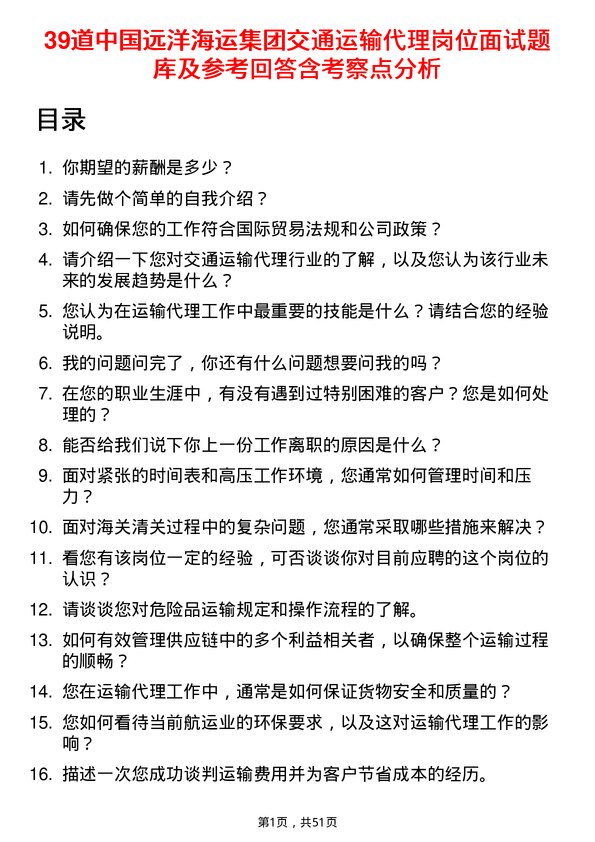 39道中国远洋海运集团交通运输代理岗位面试题库及参考回答含考察点分析

目录

1. 你期望的薪酬是多少？
2. 请先做个简单的自我介绍？
3. 如何确保您的工作符合国际贸易法规和公司政策？
4. 请介绍一下您对交通运输代理行业的了解，以及您认为该行业未来的发展趋势是什么？
5. 您认为在运输代理工作中最重要的技能是什么？请结合您的经验说明。
6. 我的问题问完了，你还有什么问题想要问我的吗？
7. 在您的职业生涯中，有没有遇到过特别困难的客户？您是如何处理的？
8. 能否给我们说下你上一份工作离职的原因是什么？
9. 面对紧张的时间表和高压工作环境，您通常如何管理时间和压力？
10. 面对海关清关过程中的复杂问题，您通常采取哪些措施来解决？
11. 看您有该岗位一定的经验，可否谈谈你对目前应聘的这个岗位的认识？
12. 请谈谈您对危险品运输规定和操作流程的了解。
13. 如何有效管理供应链中的多个利益相关者，以确保整个运输过程的顺畅？
14. 您在运输代理工作中，通常是如何保证货物安全和质量的？
15. 您如何看待当前航运业的环保要求，以及这对运输代理工作的影响？
16. 描述一次您成功谈判运输费用并为客户节省成本的经历。

第1页，共51页